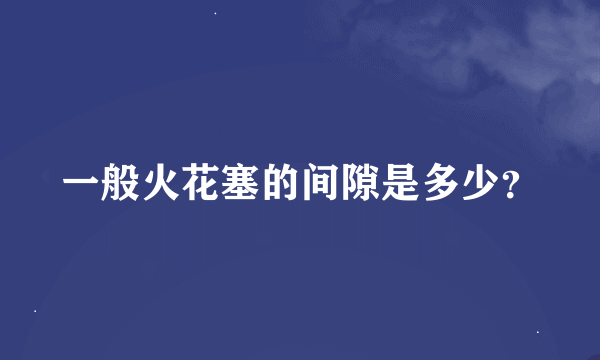 一般火花塞的间隙是多少?